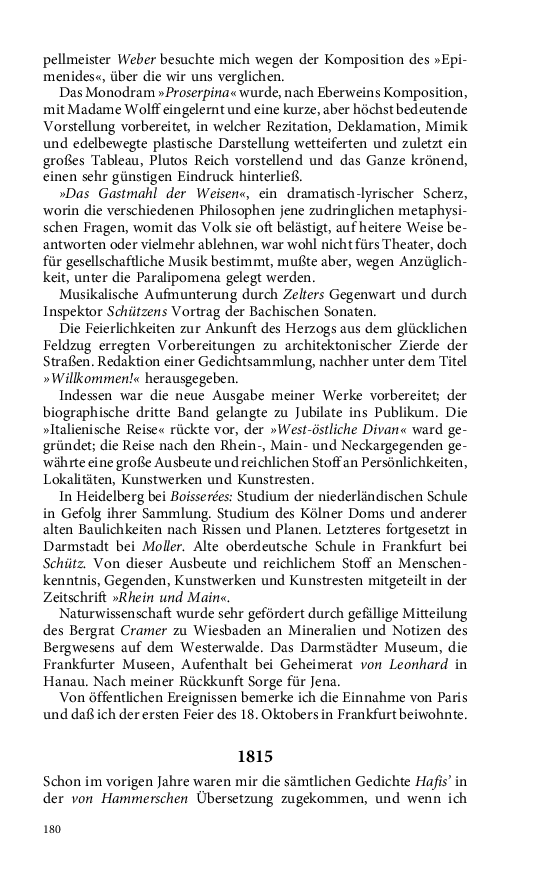 pellmeister Weber besuchte mich wegen der Komposition des »Epimenides«, über die wir uns verglichen.

Das Monodram »Proserpina« wurde, nach Eberweins Komposition, mit Madame Wolff eingelernt und eine kurze, aber höchst bedeutende Vorstellung vorbereitet, in welcher Rezitation, Deklamation, Mimik und edelbewegte plastische Darstellung wetteiferten und zuletzt ein großes Tableau, Plutos Reich vorstellend und das Ganze krönend, einen sehr günstigen Eindruck hinterließ.

»Das Gastmahl der Weisen«, ein dramatisch-lyrischer Scherz, worin die verschiedenen Philosophen jene zudringlichen metaphysischen Fragen, womit das Volk sie oft belästigt, auf heitere Weise beantworten oder vielmehr ablehnen, war wohl nicht fürs Theater, doch für gesellschaftliche Musik bestimmt, mußte aber, wegen Anzüglichkeit, unter die Paralipomena gelegt werden.

Musikalische Aufmunterung durch Zelters Gegenwart und durch Inspektor Schützens Vortrag der Bachischen Sonaten.

Die Feierlichkeiten zur Ankunft des Herzogs aus dem glücklichen Feldzug erregten Vorbereitungen zu architektonischer Zierde der Straßen. Redaktion einer Gedichtsammlung, nachher unter dem Titel »Willkommen!« herausgegeben.

Indessen war die neue Ausgabe meiner Werke vorbereitet; der biographische dritte Band gelangte zu Jubilate ins Publikum. Die »Italienische Reise« rückte vor, der »West-östliche Divan« ward gegründet; die Reise nach den Rhein-, Main- und Neckargegenden gewährte eine große Ausbeute und reichlichen Stoff an Persönlichkeiten, Lokalitäten, Kunstwerken und Kunstresten.

In Heidelberg bei Boisserées: Studium der niederländischen Schule in Gefolg ihrer Sammlung. Studium des Kölner Doms und anderer alten Baulichkeiten nach Rissen und Planen. Letzteres fortgesetzt in Darmstadt bei Moller. Alte oberdeutsche Schule in Frankfurt bei Schütz. Von dieser Ausbeute und reichlichem Stoff an Menschenkenntnis, Gegenden, Kunstwerken und Kunstresten mitgeteilt in der Zeitschrift »Rhein und Main«.

Naturwissenschaft wurde sehr gefördert durch gefällige Mitteilung des Bergrat Cramer zu Wiesbaden an Mineralien und Notizen des Bergwesens auf dem Westerwalde. Das Darmstädter Museum, die Frankfurter Museen, Aufenthalt bei Geheimerat von Leonhard in Hanau. Nach meiner Rückkunft Sorge für Jena.

Von öffentlichen Ereignissen bemerke ich die Einnahme von Paris und daß ich der ersten Feier des 18. Oktobers in Frankfurt beiwohnte.

1815

Schon im vorigen Jahre waren mir die sämtlichen Gedichte Hafis' in der von Hammerschen Übersetzung zugekommen, und wenn ich

180